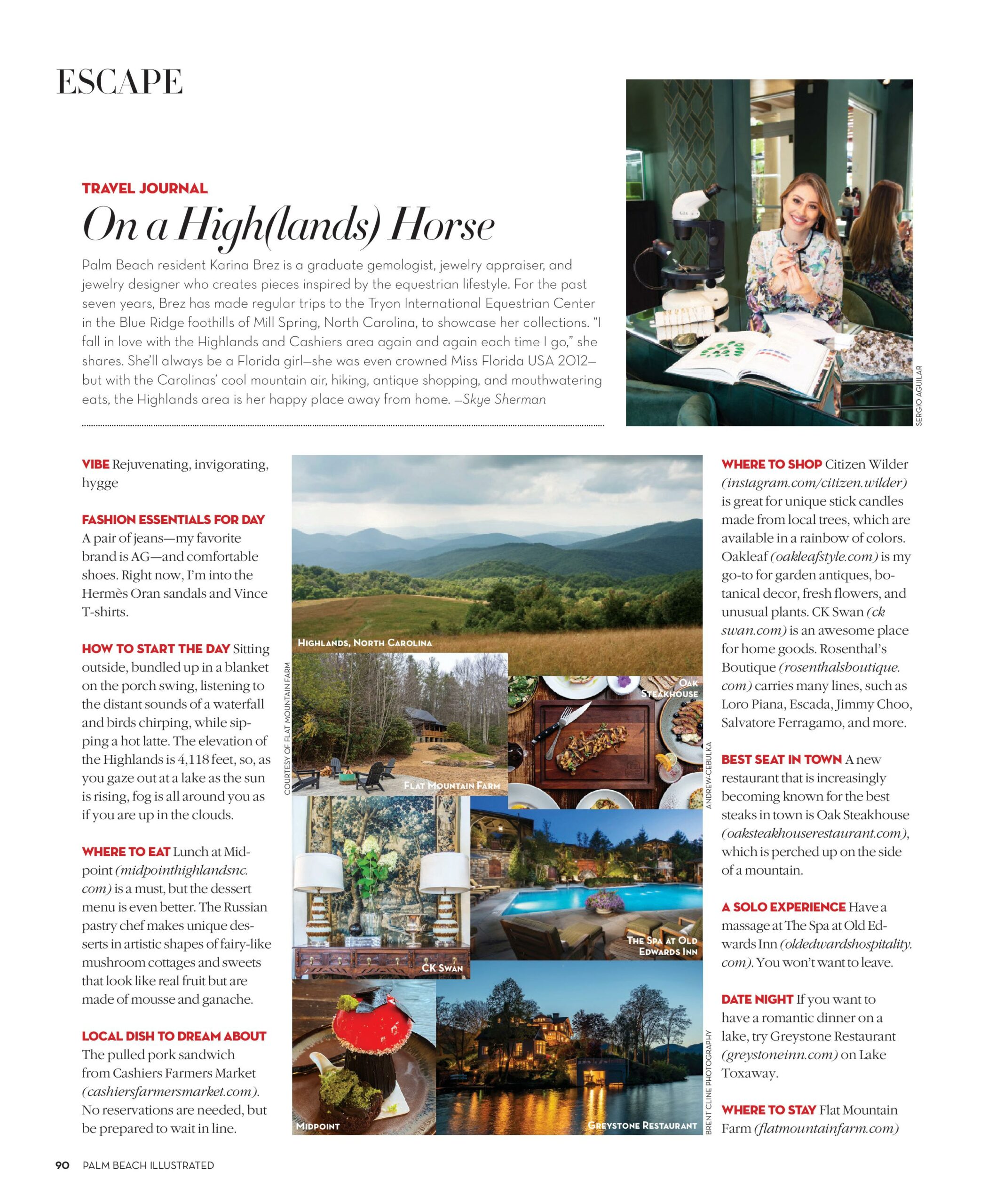 ESCAPE

TRAVEL JOURNAL

On a High(lands) Horse

Palm Beach resident Karina Brez is a graduate gemologist, jewelry appraiser, and jewelry designer who creates pieces inspired by the equestrian lifestyle. For the past seven years, Brez has made regular trips to the Tryon International Equestrian Center in the Blue Ridge foothills of Mill Spring, North Carolina, to showcase her collections. "I fall in love with the Highlands and Cashiers area again and again each time I go," she shares. She'll always be a Florida girl—she was even crowned Miss Florida USA 2012—but with the Carolinas' cool mountain air, hiking, antique shopping, and mouthwatering eats, the Highlands area is her happy place away from home. —Skye Sherman

SERGIO AGUILAR

VIBE Rejuvenating, invigorating, hygge

FASHION ESSENTIALS FOR DAY A pair of jeans—my favorite brand is AG—and comfortable shoes. Right now, I'm into the Hermès Oran sandals and Vince T-shirts.

HOW TO START THE DAY Sitting outside, bundled up in a blanket on the porch swing, listening to the distant sounds of a waterfall and birds chirping, while sipping a hot latte. The elevation of the Highlands is 4,118 feet, so, as you gaze out at a lake as the sun is rising, fog is all around you as if you are up in the clouds.

WHERE TO EAT Lunch at Midpoint (midpointhighlandsnc.com) is a must, but the dessert menu is even better. The Russian pastry chef makes unique desserts in artistic shapes of fairy-like mushroom cottages and sweets that look like real fruit but are made of mousse and ganache.

LOCAL DISH TO DREAM ABOUT The pulled pork sandwich from Cashiers Farmers Market (cashiersfarmersmarket.com). No reservations are needed, but be prepared to wait in line.

HIGHLANDS, NORTH CAROLINA

COURTESY OF FLAT MOUNTAIN FARM

FLAT MOUNTAIN FARM

OAK STEAKHOUSE

ANDREW-CEBULKA

CK SWAN

THE SPA AT OLD EDWARDS INN

MIDPOINT

GREYSTONE RESTAURANT

BRENT CLINE PHOTOGRAPHY

WHERE TO SHOP Citizen Wilder (instagram.com/citizen.wilder) is great for unique stick candles made from local trees, which are available in a rainbow of colors. Oakleaf (oakleafstyle.com) is my go-to for garden antiques, botanical decor, fresh flowers, and unusual plants. CK Swan (ckswan.com) is an awesome place for home goods. Rosenthal's Boutique (rosenthalsboutique.com) carries many lines, such as Loro Piana, Escada, Jimmy Choo, Salvatore Ferragamo, and more.

BEST SEAT IN TOWN A new restaurant that is increasingly becoming known for the best steaks in town is Oak Steakhouse (oaksteakhouserestaurant.com), which is perched up on the side of a mountain.

A SOLO EXPERIENCE Have a massage at The Spa at Old Edwards Inn (oldedwardshospitality.com). You won't want to leave.

DATE NIGHT If you want to have a romantic dinner on a lake, try Greystone Restaurant (greystoneinn.com) on Lake Toxaway.

WHERE TO STAY Flat Mountain Farm (flatmountainfarm.com)

90 PALM BEACH ILLUSTRATED